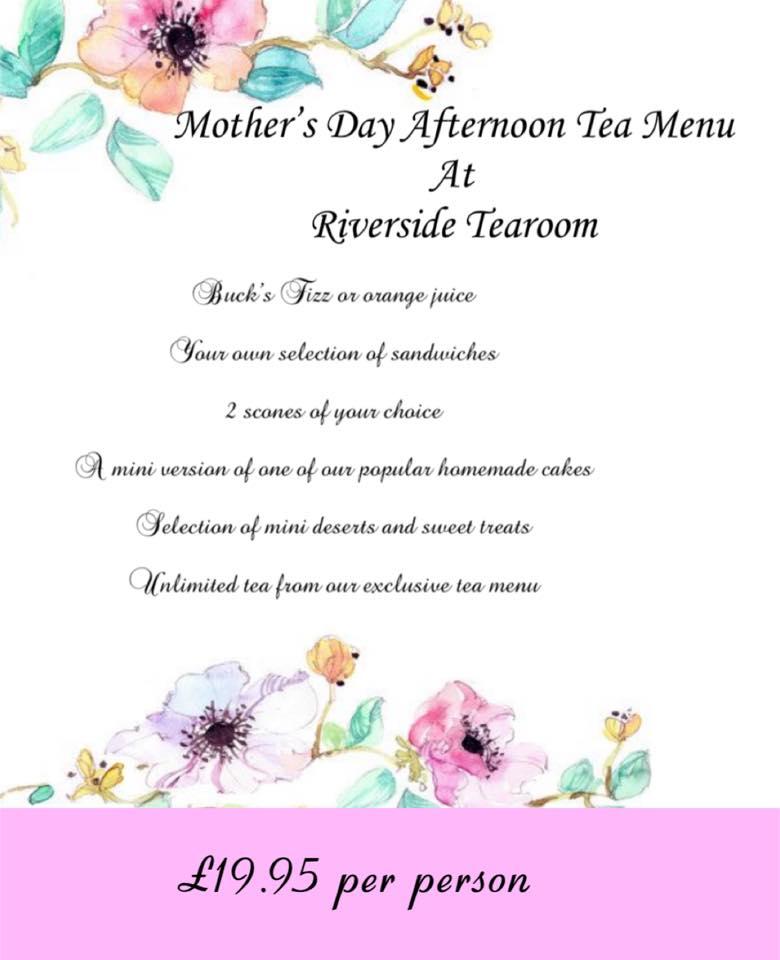 Mother's Day Afternoon Tea Menu
At
Riverside Tearoom

Buck's Fizz or orange juice

Your own selection of sandwiches

2 scones of your choice

A mini version of one of our popular homemade cakes

Selection of mini deserts and sweet treats

Unlimited tea from our exclusive tea menu

£19.95 per person